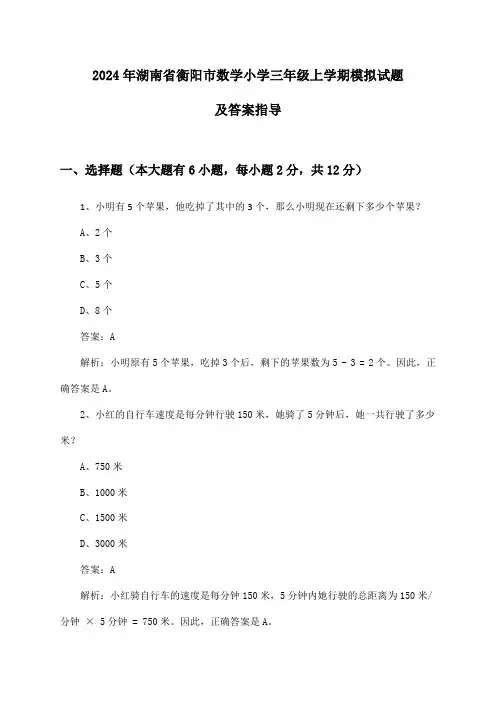 2024年湖南省衡阳市数学小学三年级上学期模拟试题

及答案指导

一、选择题（本大题有6小题，每小题2分，共12分）

1、小明有5个苹果，他吃掉了其中的3个，那么小明现在还剩下多少个苹果？

A、2个

B、3个

C、5个

D、8个

答案：A

解析：小明原有5个苹果，吃掉3个后，剩下的苹果数为5 - 3 = 2个。因此，正确答案是A。

2、小红的自行车速度是每分钟行驶150米，她骑了5分钟后，她一共行驶了多少米？

A、750米

B、1000米

C、1500米

D、3000米

答案：A

解析：小红骑自行车的速度是每分钟150米，5分钟内她行驶的总距离为150米/分钟 × 5分钟 = 750米。因此，正确答案是A。